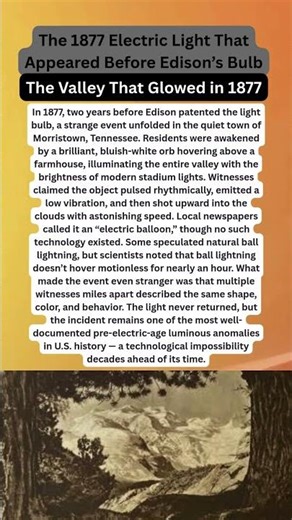 The 1877 Electric Light That Appeared Before Edison's Bulb

The Valley That Glowed in 1877

In 1877, two years before Edison patented the light bulb, a strange event unfolded in the quiet town of Morristown, Tennessee. Residents were awakened by a brilliant, bluish-white orb hovering above a farmhouse, illuminating the entire valley with the brightness of modern stadium lights. Witnesses claimed the object pulsed rhythmically, emitted a low vibration, and then shot upward into the clouds with astonishing speed. Local newspapers called it an "electric balloon," though no such technology existed. Some speculated natural ball lightning, but scientists noted that ball lightning doesn't hover motionless for nearly an hour. What made the event even stranger was that multiple witnesses miles apart described the same shape, color, and behavior. The light never returned, but the incident remains one of the most well-documented pre-electric-age luminous anomalies in U.S. history — a technological impossibility decades ahead of its time.